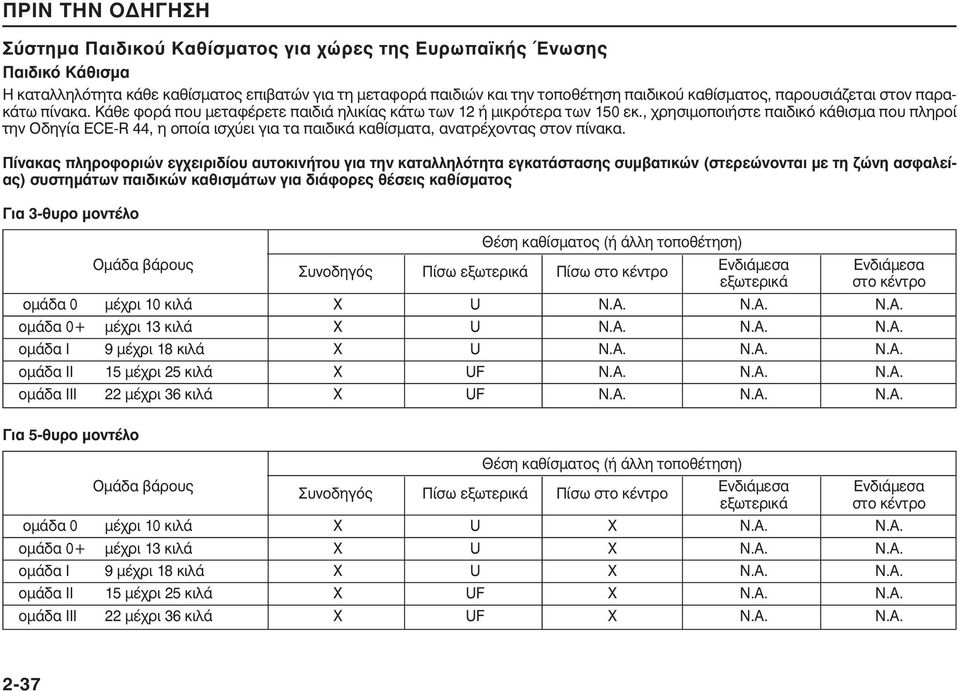 ΠΡΙΝ ΤΗΝ ΟΔΗΓΗΣΗ

Σύστημα Παιδικού Καθίσματος για χώρες της Ευρωπαϊκής Ένωσης

Παιδικό Κάθισμα

Η καταλληλότητα κάθε καθίσματος επιβατών για τη μεταφορά παιδιών και την τοποθέτηση παιδικού καθίσματος, παρουσιάζεται στον παρακάτω πίνακα. Κάθε φορά που μεταφέρετε παιδιά ηλικίας κάτω των 12 ή μικρότερα των 150 εκ., χρησιμοποιήστε παιδικό κάθισμα που πληροί την Οδηγία ECE-R 44, η οποία ισχύει για τα παιδικά καθίσματα, ανατρέχοντας στον πίνακα.

Πίνακας πληροφοριών εγχειριδίου αυτοκινήτου για την καταλληλότητα εγκατάστασης συμβατικών (στερεώνονται με τη ζώνη ασφαλείας) συστημάτων παιδικών καθισμάτων για διάφορες θέσεις καθίσματος

Για 3-θυρο μοντέλο

| Ομάδα βάρους | | Θέση καθίσματος (ή άλλη τοποθέτηση) | | | | |
|---|---|---|---|---|---|---|
| | | Συνοδηγός | Πίσω εξωτερικά | Πίσω στο κέντρο | Ενδιάμεσα εξωτερικά | Ενδιάμεσα στο κέντρο |
| ομάδα 0 | μέχρι 10 κιλά | X | U | N.A. | N.A. | N.A. |
| ομάδα 0+ | μέχρι 13 κιλά | X | U | N.A. | N.A. | N.A. |
| ομάδα I | 9 μέχρι 18 κιλά | X | U | N.A. | N.A. | N.A. |
| ομάδα II | 15 μέχρι 25 κιλά | X | UF | N.A. | N.A. | N.A. |
| ομάδα III | 22 μέχρι 36 κιλά | X | UF | N.A. | N.A. | N.A. |

Για 5-θυρο μοντέλο

| Ομάδα βάρους | | Θέση καθίσματος (ή άλλη τοποθέτηση) | | | | |
|---|---|---|---|---|---|---|
| | | Συνοδηγός | Πίσω εξωτερικά | Πίσω στο κέντρο | Ενδιάμεσα εξωτερικά | Ενδιάμεσα στο κέντρο |
| ομάδα 0 | μέχρι 10 κιλά | X | U | X | N.A. | N.A. |
| ομάδα 0+ | μέχρι 13 κιλά | X | U | X | N.A. | N.A. |
| ομάδα I | 9 μέχρι 18 κιλά | X | U | X | N.A. | N.A. |
| ομάδα II | 15 μέχρι 25 κιλά | X | UF | X | N.A. | N.A. |
| ομάδα III | 22 μέχρι 36 κιλά | X | UF | X | N.A. | N.A. |

2-37